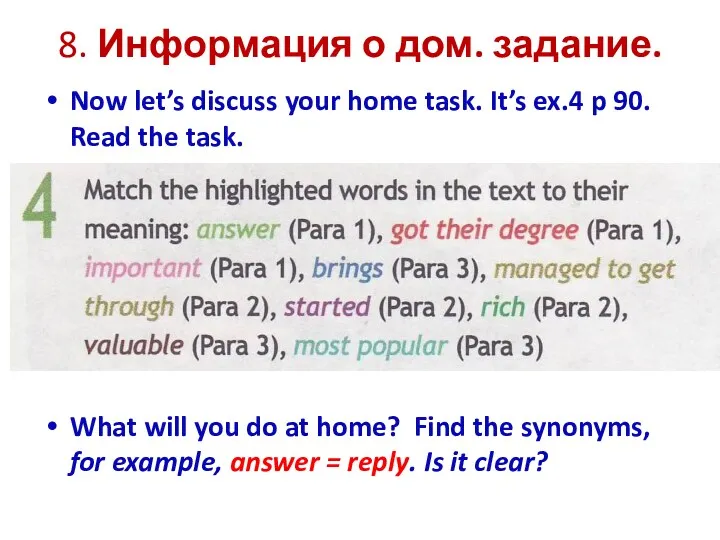 8. Информация о дом. задание.

• Now let's discuss your home task. It's ex.4 p 90. Read the task.

4 Match the highlighted words in the text to their meaning: answer (Para 1), got their degree (Para 1), important (Para 1), brings (Para 3), managed to get through (Para 2), started (Para 2), rich (Para 2), valuable (Para 3), most popular (Para 3)

• What will you do at home? Find the synonyms, for example, answer = reply. Is it clear?